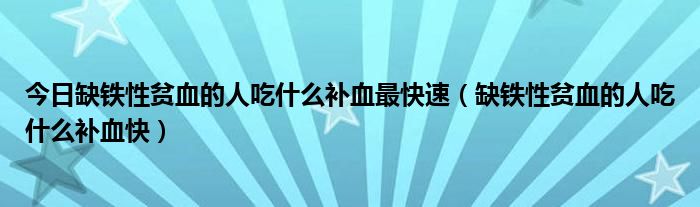 今日缺铁性贫血的人吃什么补血最快速（缺铁性贫血的人吃什么补血快）